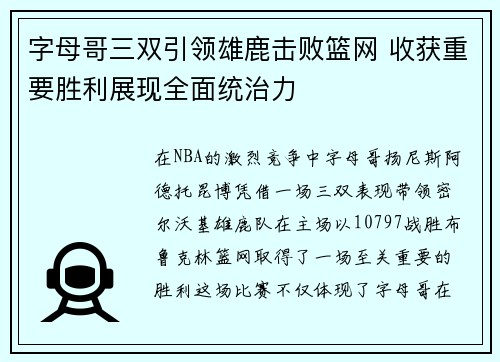 字母哥三双引领雄鹿击败篮网 收获重要胜利展现全面统治力

在NBA的激烈竞争中字母哥扬尼斯阿德托昆博凭借一场三双表现带领密尔沃基雄鹿队在主场以10797战胜布鲁克林篮网取得了一场至关重要的胜利这场比赛不仅体现了字母哥在